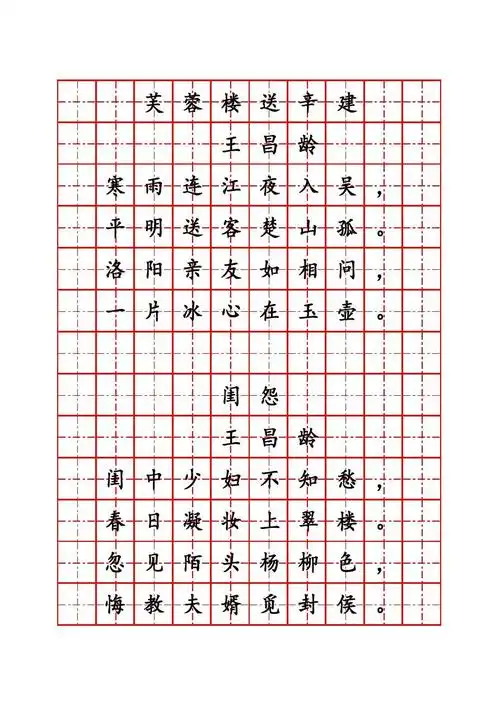 芙蓉楼送辛建
王昌龄
寒雨连江夜入吴，
平明送客楚山孤。
洛阳亲友如相问，
一片冰心在玉壶。

闺怨
王昌龄
闺中少妇不知愁，
春日凝妆上翠楼。
忽见陌头杨柳色，
悔教夫婿觅封侯。